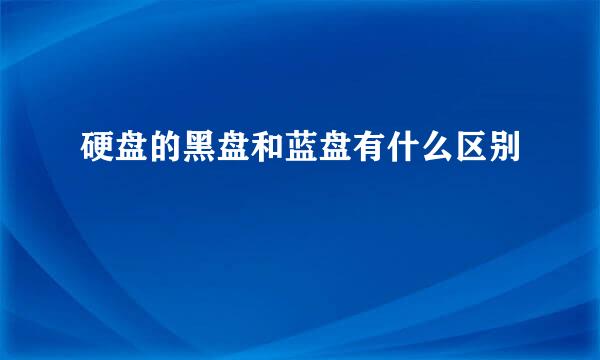 硬盘的黑盘和蓝盘有什么区别